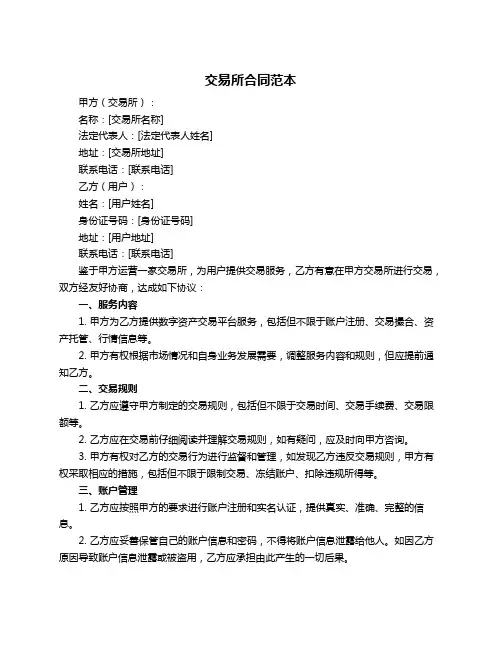 交易所合同范本

甲方（交易所）：

名称：[交易所名称]

法定代表人：[法定代表人姓名]

地址：[交易所地址]

联系电话：[联系电话]

乙方（用户）：

姓名：[用户姓名]

身份证号码：[身份证号码]

地址：[用户地址]

联系电话：[联系电话]

鉴于甲方运营一家交易所，为用户提供交易服务，乙方有意在甲方交易所进行交易，双方经友好协商，达成如下协议：

一、服务内容

1. 甲方为乙方提供数字资产交易平台服务，包括但不限于账户注册、交易撮合、资产托管、行情信息等。

2. 甲方有权根据市场情况和自身业务发展需要，调整服务内容和规则，但应提前通知乙方。

二、交易规则

1. 乙方应遵守甲方制定的交易规则，包括但不限于交易时间、交易手续费、交易限额等。

2. 乙方应在交易前仔细阅读并理解交易规则，如有疑问，应及时向甲方咨询。

3. 甲方有权对乙方的交易行为进行监督和管理，如发现乙方违反交易规则，甲方有权采取相应的措施，包括但不限于限制交易、冻结账户、扣除违规所得等。

三、账户管理

1. 乙方应按照甲方的要求进行账户注册和实名认证，提供真实、准确、完整的信息。

2. 乙方应妥善保管自己的账户信息和密码，不得将账户信息泄露给他人。如因乙方原因导致账户信息泄露或被盗用，乙方应承担由此产生的一切后果。